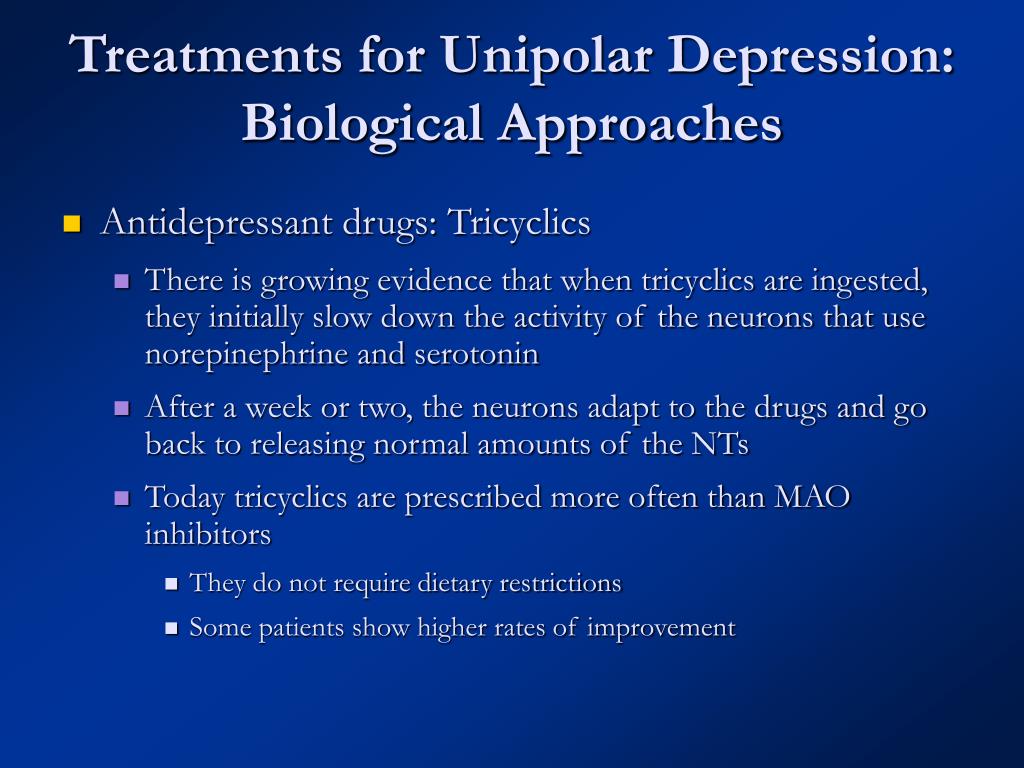 Treatments for Unipolar Depression: Biological Approaches

Antidepressant drugs: Tricyclics

There is growing evidence that when tricyclics are ingested, they initially slow down the activity of the neurons that use norepinephrine and serotonin

After a week or two, the neurons adapt to the drugs and go back to releasing normal amounts of the NTs

Today tricyclics are prescribed more often than MAO inhibitors

They do not require dietary restrictions

Some patients show higher rates of improvement